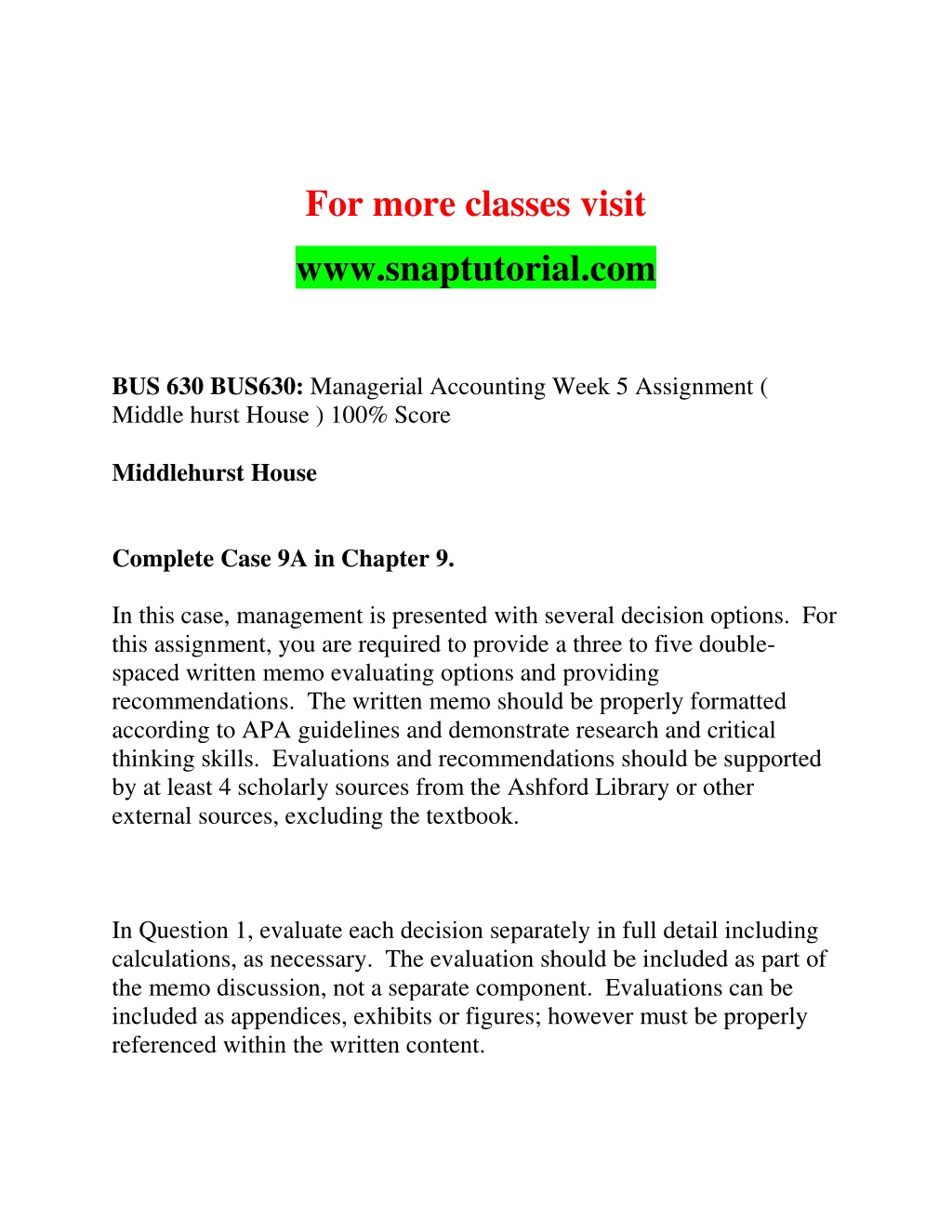 For more classes visit

www.snaptutorial.com

BUS 630 BUS630: Managerial Accounting Week 5 Assignment ( Middle hurst House ) 100% Score

Middlehurst House

Complete Case 9A in Chapter 9.

In this case, management is presented with several decision options. For this assignment, you are required to provide a three to five double-spaced written memo evaluating options and providing recommendations. The written memo should be properly formatted according to APA guidelines and demonstrate research and critical thinking skills. Evaluations and recommendations should be supported by at least 4 scholarly sources from the Ashford Library or other external sources, excluding the textbook.

In Question 1, evaluate each decision separately in full detail including calculations, as necessary. The evaluation should be included as part of the memo discussion, not a separate component. Evaluations can be included as appendices, exhibits or figures; however must be properly referenced within the written content.